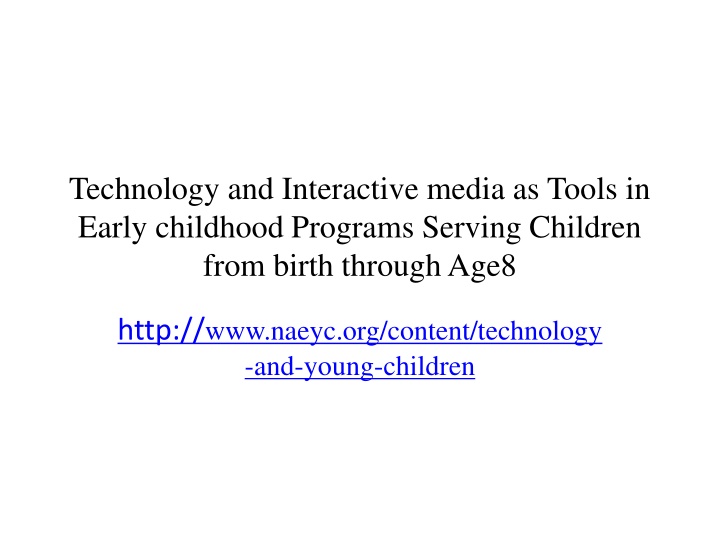 Technology and Interactive media as Tools in Early childhood Programs Serving Children from birth through Age8

http://www.naeyc.org/content/technology-and-young-children